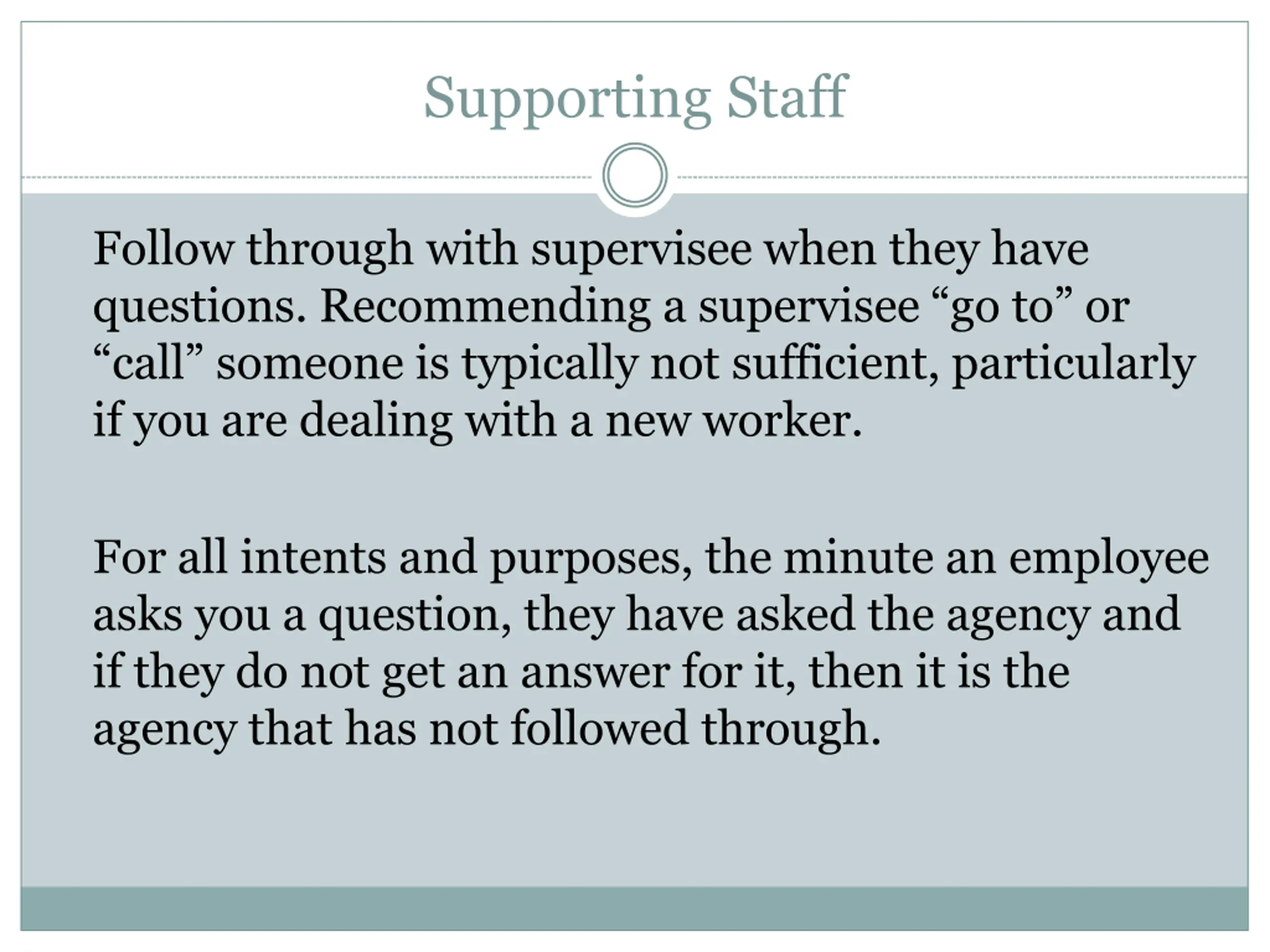 Supporting Staff

Follow through with supervisee when they have questions. Recommending a supervisee "go to" or "call" someone is typically not sufficient, particularly if you are dealing with a new worker.

For all intents and purposes, the minute an employee asks you a question, they have asked the agency and if they do not get an answer for it, then it is the agency that has not followed through.